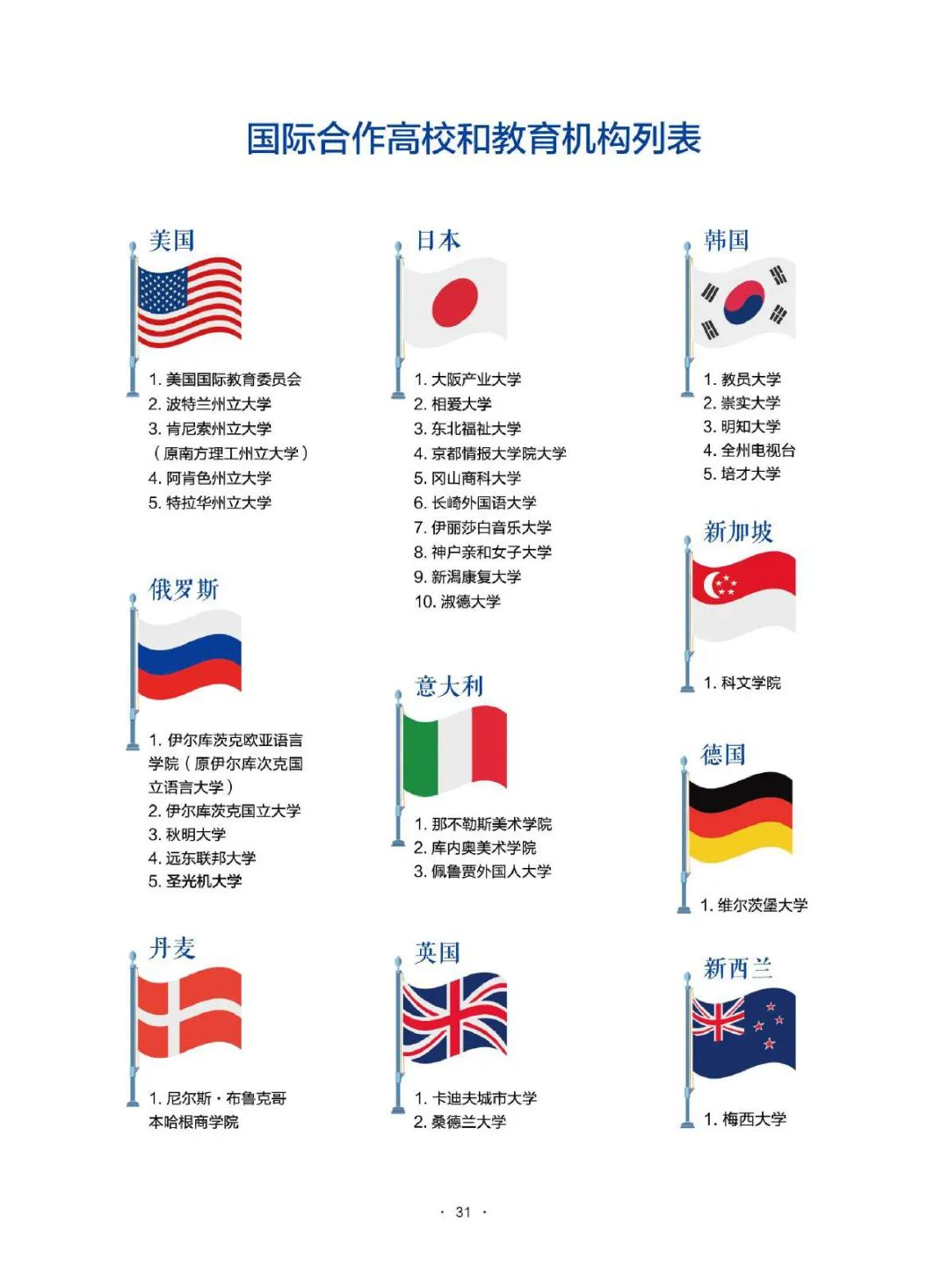 国际合作高校和教育机构列表

美国

1.美国国际教育委员会
2.波特兰州立大学
3.肯尼索州立大学
（原南方理工州立大学）
4.阿肯色州立大学
5.特拉华州立大学

俄罗斯

1.伊尔库茨克欧亚语言学院（原伊尔库次克国立语言大学）
2.伊尔库茨克国立大学
3.秋明大学
4.远东联邦大学
5.圣光机大学

丹麦

1.尼尔斯·布鲁克哥本哈根商学院

日本

1.大阪产业大学
2.相爱大学
3.东北福祉大学
4.京都情报大学院大学
5.冈山商科大学
6.长崎外国语大学
7.伊丽莎白音乐大学
8.神户亲和女子大学
9.新潟康复大学
10.淑德大学

意大利

1.那不勒斯美术学院
2.库内奥美术学院
3.佩鲁贾外国人大学

英国

1.卡迪夫城市大学
2.桑德兰大学

韩国

1.教员大学
2.崇实大学
3.明知大学
4.全州电视台
5.培才大学

新加坡

1.科文学院

德国

1.维尔茨堡大学

新西兰

1.梅西大学

· 31 ·